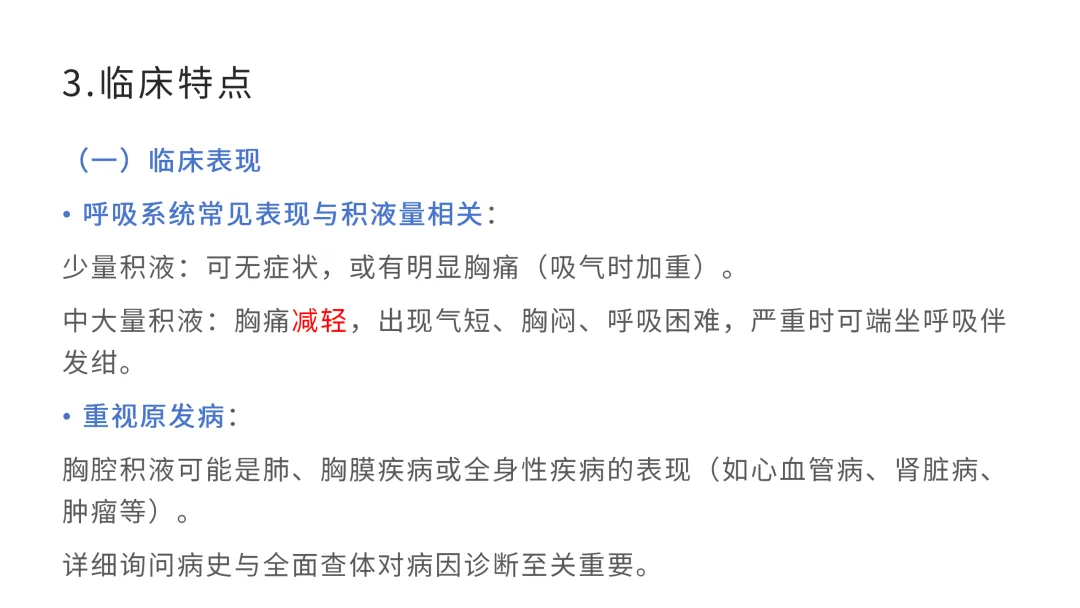 3.临床特点

（一）临床表现

• 呼吸系统常见表现与积液量相关：

少量积液：可无症状，或有明显胸痛（吸气时加重）。

中大量积液：胸痛减轻，出现气短、胸闷、呼吸困难，严重时可端坐呼吸伴发绀。

• 重视原发病：

胸腔积液可能是肺、胸膜疾病或全身性疾病的表现（如心血管病、肾脏病、肿瘤等）。

详细询问病史与全面查体对病因诊断至关重要。